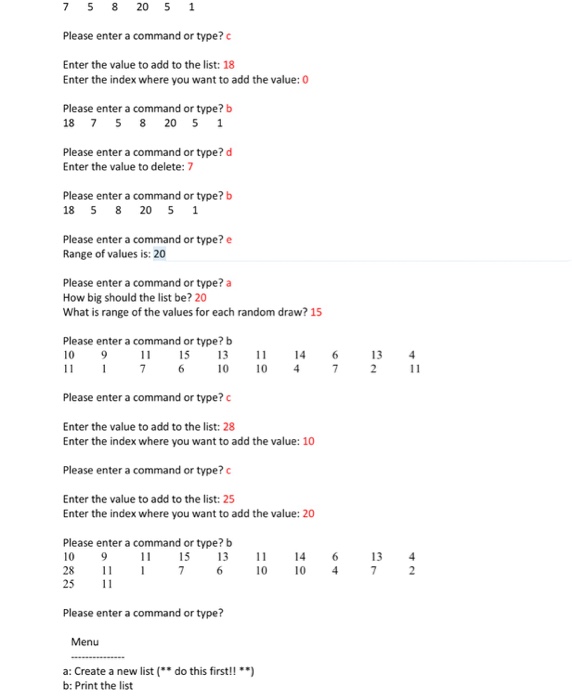 7 5 8 20 5 1

Please enter a command or type? c

Enter the value to add to the list: 18
Enter the index where you want to add the value: 0

Please enter a command or type? b
18 7 5 8 20 5 1

Please enter a command or type? d
Enter the value to delete: 7

Please enter a command or type? b
18 5 8 20 5 1

Please enter a command or type? e
Range of values is: 20

Please enter a command or type? a
How big should the list be? 20
What is range of the values for each random draw? 15

Please enter a command or type? b
10 9 11 15 13 11 14 6 13 4
11 1 7 6 10 10 4 7 2 11

Please enter a command or type? c

Enter the value to add to the list: 28
Enter the index where you want to add the value: 10

Please enter a command or type? c

Enter the value to add to the list: 25
Enter the index where you want to add the value: 20

Please enter a command or type? b
10 9 11 15 13 11 14 6 13 4
28 11 1 7 6 10 10 4 7 2
25 11

Please enter a command or type?

Menu
---------------
a: Create a new list (** do this first!! **)
b: Print the list